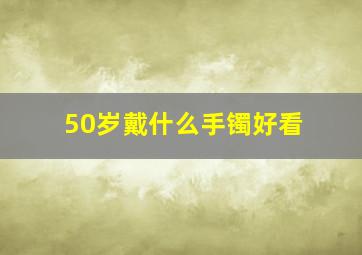 50岁戴什么手镯好看